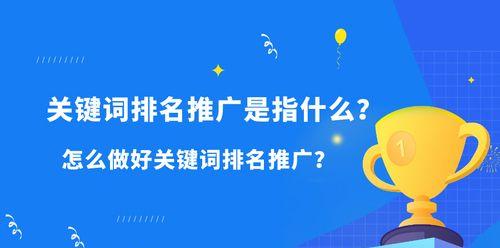 关键词排名推广是指什么？

怎么做好关键词排名推广？

1